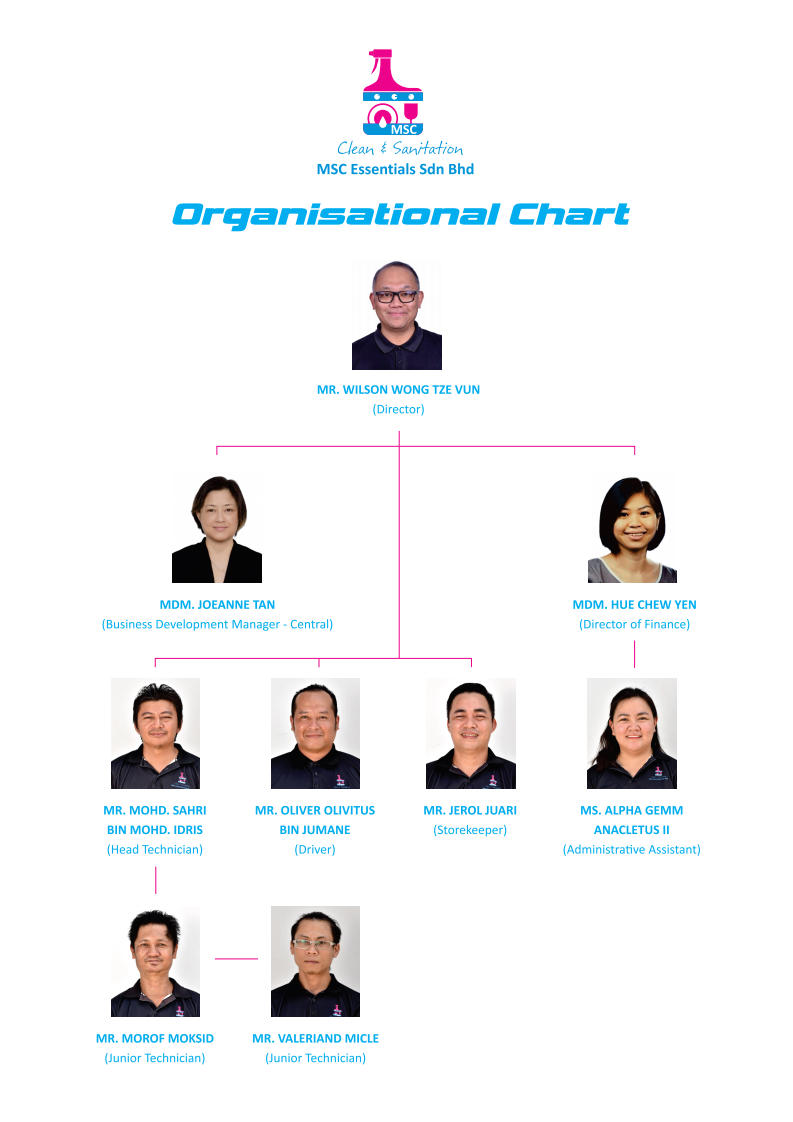 MSC
Clean & Sanitation
MSC Essentials Sdn Bhd

Organisational Chart

MR. WILSON WONG TZE VUN
(Director)

MDM. JOEANNE TAN
(Business Development Manager - Central)

MDM. HUE CHEW YEN
(Director of Finance)

MR. MOHD. SAHRI BIN MOHD. IDRIS
(Head Technician)

MR. OLIVER OLIVITUS BIN JUMANE
(Driver)

MR. JEROL JUARI
(Storekeeper)

MS. ALPHA GEMM ANACLETUS II
(Administrative Assistant)

MR. MOROF MOKSID
(Junior Technician)

MR. VALERIAND MICLE
(Junior Technician)